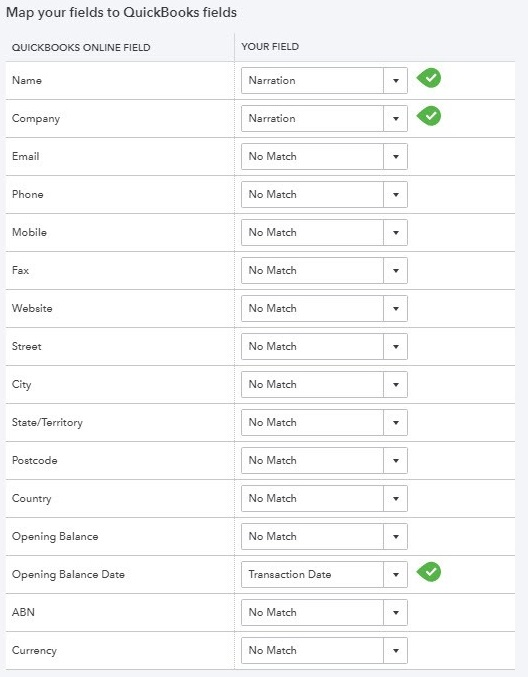 Map your fields to QuickBooks fields

| QUICKBOOKS ONLINE FIELD | YOUR FIELD |
|---|---|
| Name | Narration |
| Company | Narration |
| Email | No Match |
| Phone | No Match |
| Mobile | No Match |
| Fax | No Match |
| Website | No Match |
| Street | No Match |
| City | No Match |
| State/Territory | No Match |
| Postcode | No Match |
| Country | No Match |
| Opening Balance | No Match |
| Opening Balance Date | Transaction Date |
| ABN | No Match |
| Currency | No Match |